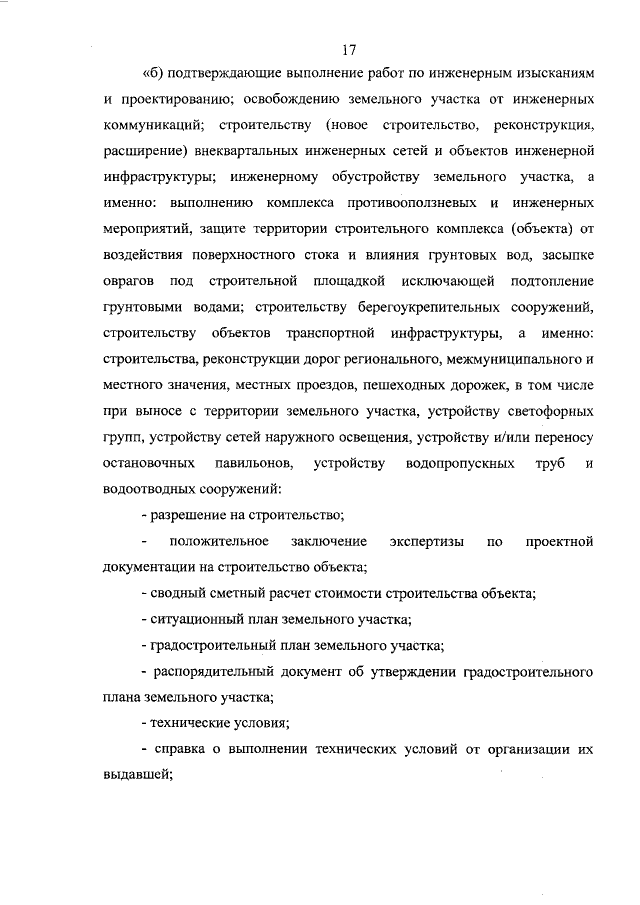 17

«б) подтверждающие выполнение работ по инженерным изысканиям и проектированию; освобождению земельного участка от инженерных коммуникаций; строительству (новое строительство, реконструкция, расширение) внеквартальных инженерных сетей и объектов инженерной инфраструктуры; инженерному обустройству земельного участка, а именно: выполнению комплекса противооползневых и инженерных мероприятий, защите территории строительного комплекса (объекта) от воздействия поверхностного стока и влияния грунтовых вод, засыпке оврагов под строительной площадкой исключающей подтопление грунтовыми водами; строительству берегоукрепительных сооружений, строительству объектов транспортной инфраструктуры, а именно: строительства, реконструкции дорог регионального, межмуниципального и местного значения, местных проездов, пешеходных дорожек, в том числе при выносе с территории земельного участка, устройству светофорных групп, устройству сетей наружного освещения, устройству и/или переносу остановочных павильонов, устройству водопропускных труб и водоотводных сооружений:

- разрешение на строительство;

- положительное заключение экспертизы по проектной документации на строительство объекта;

- сводный сметный расчет стоимости строительства объекта;

- ситуационный план земельного участка;

- градостроительный план земельного участка;

- распорядительный документ об утверждении градостроительного плана земельного участка;

- технические условия;

- справка о выполнении технических условий от организации их выдавшей;